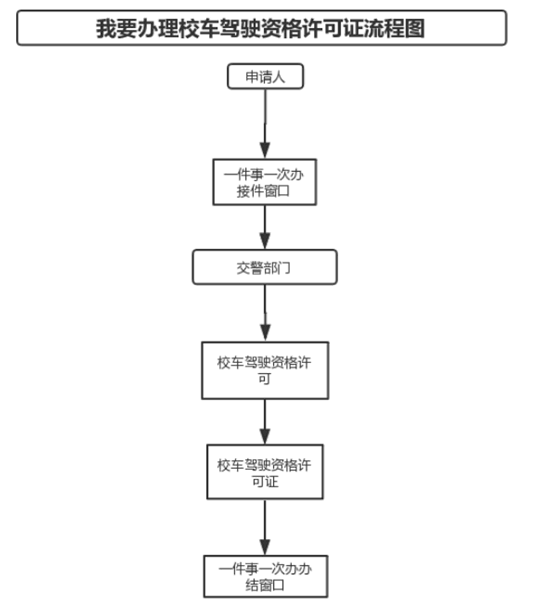 我要办理校车驾驶资格许可证流程图

申请人

一件事一次办接件窗口

交警部门

校车驾驶资格许可

校车驾驶资格许可证

一件事一次办办结窗口